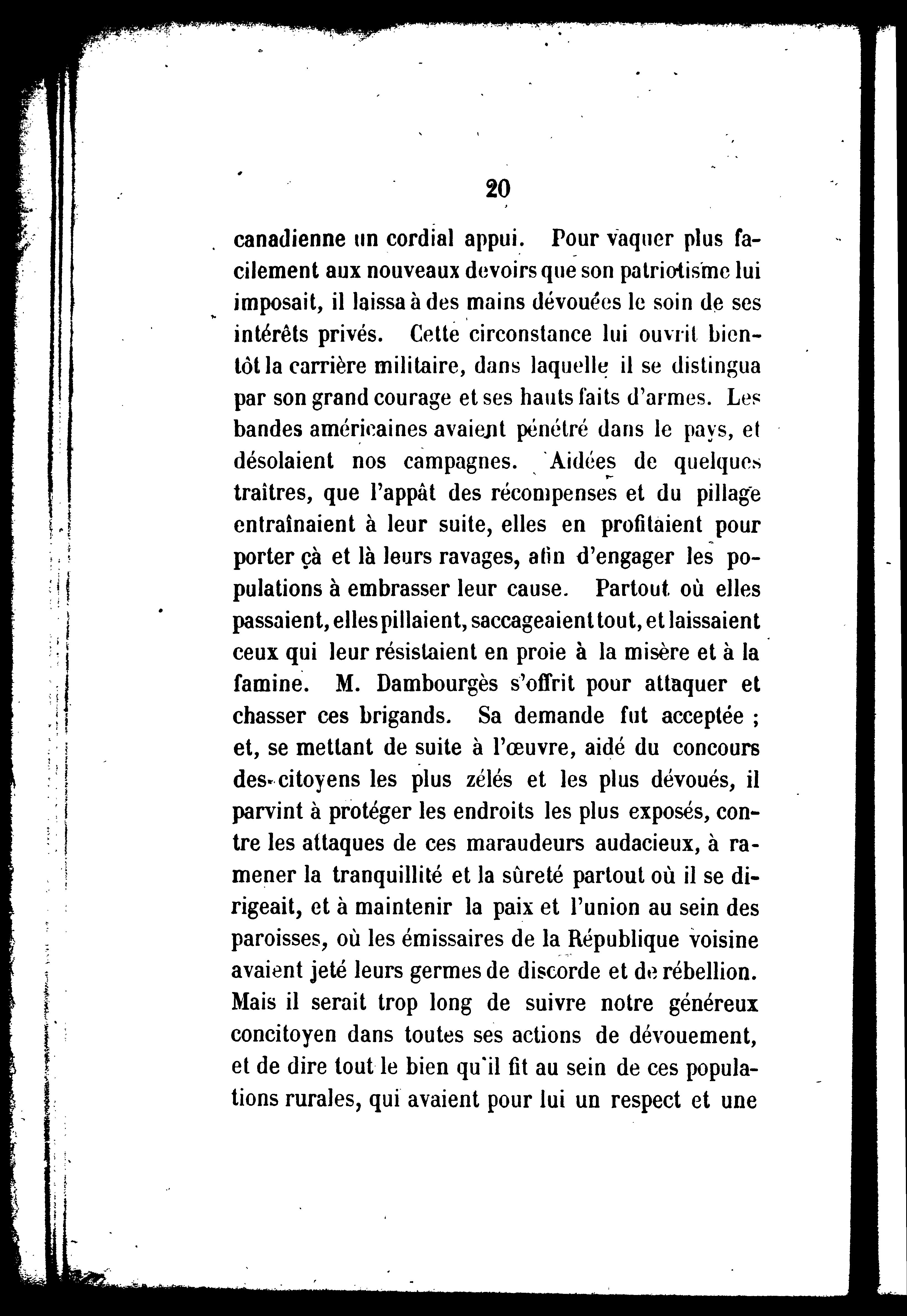 20

canadienne un cordial appui. Pour vaquer plus facilement aux nouveaux devoirs que son patriotisme lui imposait, il laissa à des mains dévouées le soin de ses intérêts privés. Cette circonstance lui ouvrit bientôt la carrière militaire, dans laquelle il se distingua par son grand courage et ses hauts faits d'armes. Les bandes américaines avaient pénétré dans le pays, et désolaient nos campagnes. Aidées de quelques traîtres, que l'appât des récompenses et du pillage entraînaient à leur suite, elles en profitaient pour porter çà et là leurs ravages, afin d'engager les populations à embrasser leur cause. Partout où elles passaient, elles pillaient, saccageaient tout, et laissaient ceux qui leur résistaient en proie à la misère et à la famine. M. Dambourgès s'offrit pour attaquer et chasser ces brigands. Sa demande fut acceptée ; et, se mettant de suite à l'œuvre, aidé du concours des citoyens les plus zélés et les plus dévoués, il parvint à protéger les endroits les plus exposés, contre les attaques de ces maraudeurs audacieux, à ramener la tranquillité et la sûreté partout où il se dirigeait, et à maintenir la paix et l'union au sein des paroisses, où les émissaires de la République voisine avaient jeté leurs germes de discorde et de rébellion. Mais il serait trop long de suivre notre généreux concitoyen dans toutes ses actions de dévouement, et de dire tout le bien qu'il fit au sein de ces populations rurales, qui avaient pour lui un respect et une